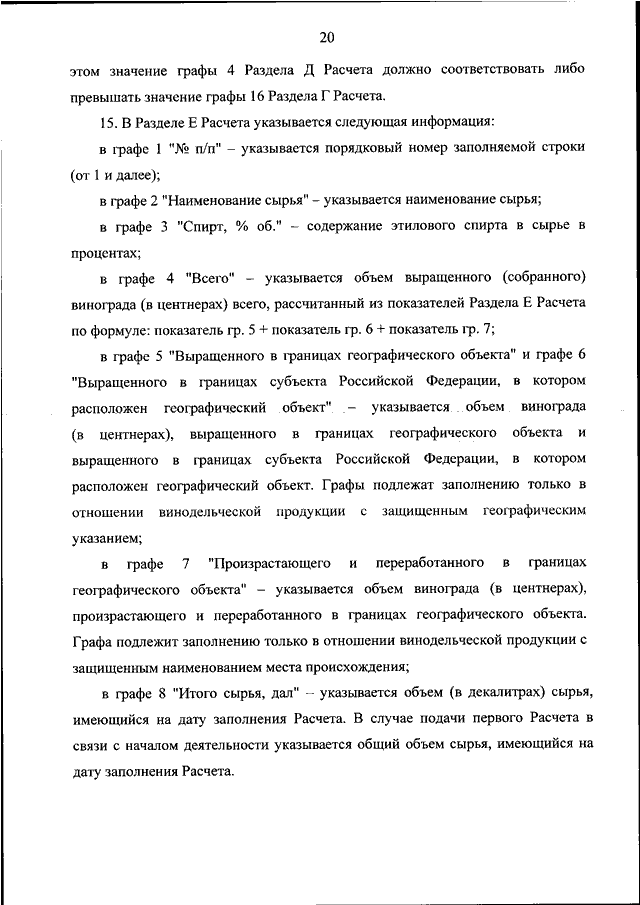 20

этом значение графы 4 Раздела Д Расчета должно соответствовать либо превышать значение графы 16 Раздела Г Расчета.

15. В Разделе Е Расчета указывается следующая информация:

в графе 1 "№ п/п" – указывается порядковый номер заполняемой строки (от 1 и далее);

в графе 2 "Наименование сырья" – указывается наименование сырья;

в графе 3 "Спирт, % об." – содержание этилового спирта в сырье в процентах;

в графе 4 "Всего" – указывается объем выращенного (собранного) винограда (в центнерах) всего, рассчитанный из показателей Раздела Е Расчета по формуле: показатель гр. 5 + показатель гр. 6 + показатель гр. 7;

в графе 5 "Выращенного в границах географического объекта" и графе 6 "Выращенного в границах субъекта Российской Федерации, в котором расположен географический объект" – указывается объем винограда (в центнерах), выращенного в границах географического объекта и выращенного в границах субъекта Российской Федерации, в котором расположен географический объект. Графы подлежат заполнению только в отношении винодельческой продукции с защищенным географическим указанием;

в графе 7 "Произрастающего и переработанного в границах географического объекта" – указывается объем винограда (в центнерах), произрастающего и переработанного в границах географического объекта. Графа подлежит заполнению только в отношении винодельческой продукции с защищенным наименованием места происхождения;

в графе 8 "Итого сырья, дал" – указывается объем (в декалитрах) сырья, имеющийся на дату заполнения Расчета. В случае подачи первого Расчета в связи с началом деятельности указывается общий объем сырья, имеющийся на дату заполнения Расчета.